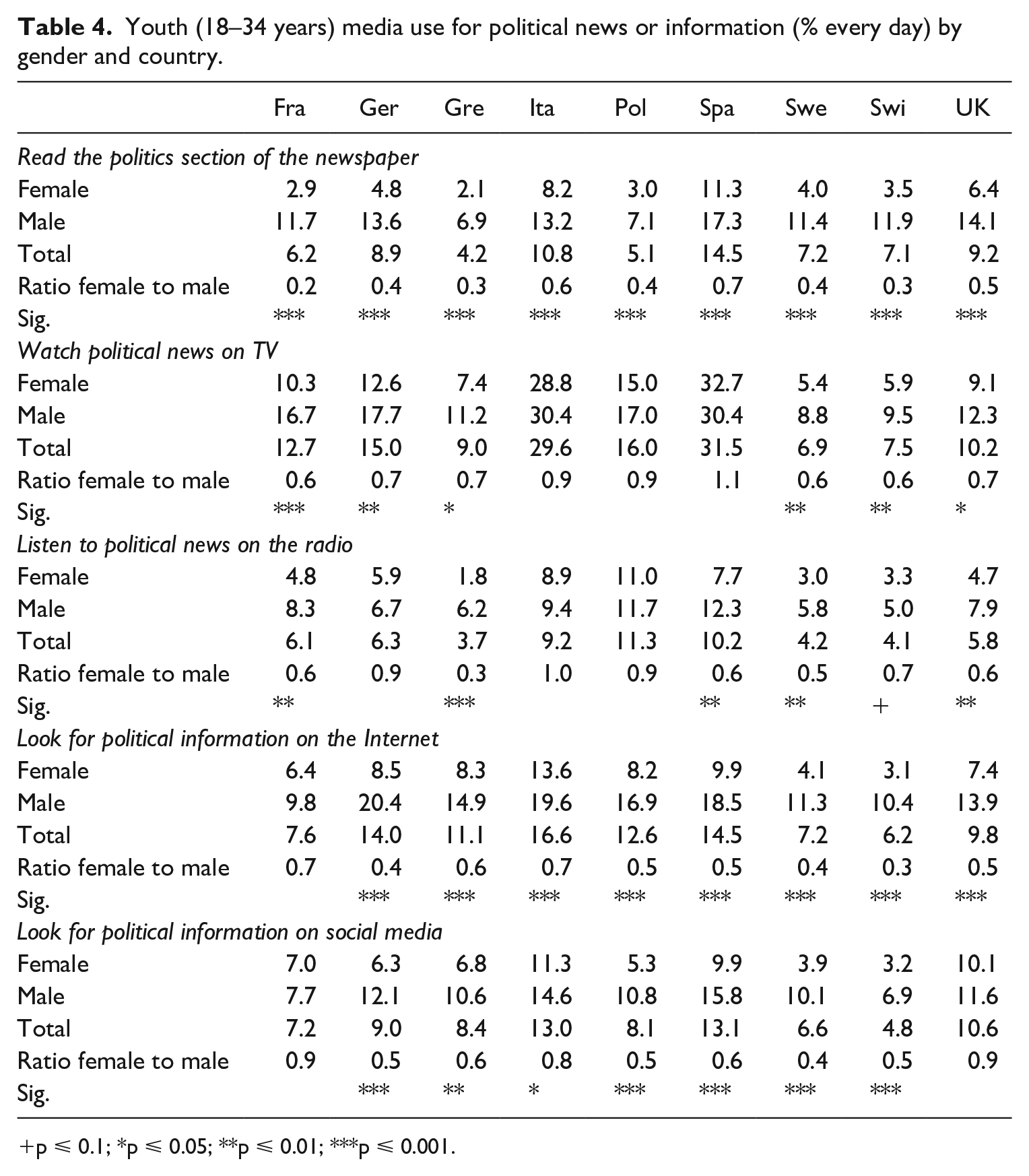 Table 4. Youth (18–34 years) media use for political news or information (% every day) by gender and country.

|  | Fra | Ger | Gre | Ita | Pol | Spa | Swe | Swi | UK |
|---|---|---|---|---|---|---|---|---|---|
| Read the politics section of the newspaper |  |  |  |  |  |  |  |  |  |
| Female | 2.9 | 4.8 | 2.1 | 8.2 | 3.0 | 11.3 | 4.0 | 3.5 | 6.4 |
| Male | 11.7 | 13.6 | 6.9 | 13.2 | 7.1 | 17.3 | 11.4 | 11.9 | 14.1 |
| Total | 6.2 | 8.9 | 4.2 | 10.8 | 5.1 | 14.5 | 7.2 | 7.1 | 9.2 |
| Ratio female to male | 0.2 | 0.4 | 0.3 | 0.6 | 0.4 | 0.7 | 0.4 | 0.3 | 0.5 |
| Sig. | *** | *** | *** | *** | *** | *** | *** | *** | *** |
| Watch political news on TV |  |  |  |  |  |  |  |  |  |
| Female | 10.3 | 12.6 | 7.4 | 28.8 | 15.0 | 32.7 | 5.4 | 5.9 | 9.1 |
| Male | 16.7 | 17.7 | 11.2 | 30.4 | 17.0 | 30.4 | 8.8 | 9.5 | 12.3 |
| Total | 12.7 | 15.0 | 9.0 | 29.6 | 16.0 | 31.5 | 6.9 | 7.5 | 10.2 |
| Ratio female to male | 0.6 | 0.7 | 0.7 | 0.9 | 0.9 | 1.1 | 0.6 | 0.6 | 0.7 |
| Sig. | *** | ** | * |  |  |  | ** | ** | * |
| Listen to political news on the radio |  |  |  |  |  |  |  |  |  |
| Female | 4.8 | 5.9 | 1.8 | 8.9 | 11.0 | 7.7 | 3.0 | 3.3 | 4.7 |
| Male | 8.3 | 6.7 | 6.2 | 9.4 | 11.7 | 12.3 | 5.8 | 5.0 | 7.9 |
| Total | 6.1 | 6.3 | 3.7 | 9.2 | 11.3 | 10.2 | 4.2 | 4.1 | 5.8 |
| Ratio female to male | 0.6 | 0.9 | 0.3 | 1.0 | 0.9 | 0.6 | 0.5 | 0.7 | 0.6 |
| Sig. | ** |  | *** |  |  | ** | ** | + | ** |
| Look for political information on the Internet |  |  |  |  |  |  |  |  |  |
| Female | 6.4 | 8.5 | 8.3 | 13.6 | 8.2 | 9.9 | 4.1 | 3.1 | 7.4 |
| Male | 9.8 | 20.4 | 14.9 | 19.6 | 16.9 | 18.5 | 11.3 | 10.4 | 13.9 |
| Total | 7.6 | 14.0 | 11.1 | 16.6 | 12.6 | 14.5 | 7.2 | 6.2 | 9.8 |
| Ratio female to male | 0.7 | 0.4 | 0.6 | 0.7 | 0.5 | 0.5 | 0.4 | 0.3 | 0.5 |
| Sig. |  | *** | *** | *** | *** | *** | *** | *** | *** |
| Look for political information on social media |  |  |  |  |  |  |  |  |  |
| Female | 7.0 | 6.3 | 6.8 | 11.3 | 5.3 | 9.9 | 3.9 | 3.2 | 10.1 |
| Male | 7.7 | 12.1 | 10.6 | 14.6 | 10.8 | 15.8 | 10.1 | 6.9 | 11.6 |
| Total | 7.2 | 9.0 | 8.4 | 13.0 | 8.1 | 13.1 | 6.6 | 4.8 | 10.6 |
| Ratio female to male | 0.9 | 0.5 | 0.6 | 0.8 | 0.5 | 0.6 | 0.4 | 0.5 | 0.9 |
| Sig. |  | *** | ** | * | *** | *** | *** | *** |  |

+p ⩽ 0.1; *p ⩽ 0.05; **p ⩽ 0.01; ***p ⩽ 0.001.